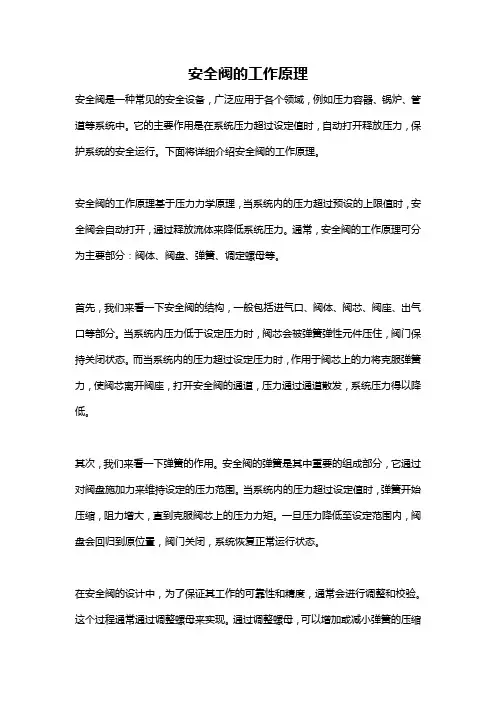 安全阀的工作原理

安全阀是一种常见的安全设备，广泛应用于各个领域，例如压力容器、锅炉、管道等系统中。它的主要作用是在系统压力超过设定值时，自动打开释放压力，保护系统的安全运行。下面将详细介绍安全阀的工作原理。

安全阀的工作原理基于压力力学原理，当系统内的压力超过预设的上限值时，安全阀会自动打开，通过释放流体来降低系统压力。通常，安全阀的工作原理可分为主要部分：阀体、阀盘、弹簧、调定螺母等。

首先，我们来看一下安全阀的结构，一般包括进气口、阀体、阀芯、阀座、出气口等部分。当系统内压力低于设定压力时，阀芯会被弹簧弹性元件压住，阀门保持关闭状态。而当系统内的压力超过设定压力时，作用于阀芯上的力将克服弹簧力，使阀芯离开阀座，打开安全阀的通道，压力通过通道散发，系统压力得以降低。

其次，我们来看一下弹簧的作用。安全阀的弹簧是其中重要的组成部分，它通过对阀盘施加力来维持设定的压力范围。当系统内的压力超过设定值时，弹簧开始压缩，阻力增大，直到克服阀芯上的压力力矩。一旦压力降低至设定范围内，阀盘会回归到原位置，阀门关闭，系统恢复正常运行状态。

在安全阀的设计中，为了保证其工作的可靠性和精度，通常会进行调整和校验。这个过程通常通过调整螺母来实现。通过调整螺母，可以增加或减小弹簧的压缩